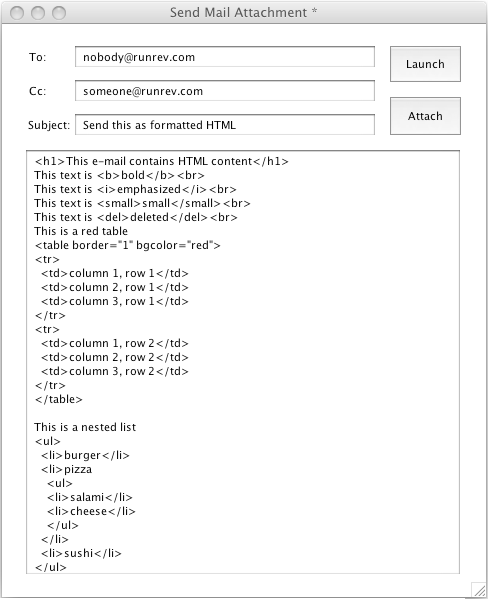 Send Mail Attachment *

To: nobody@runrev.com

Cc: someone@runrev.com

Subject: Send this as formatted HTML

Launch

Attach

<h1>This e-mail contains HTML content</h1>
This text is <b>bold</b><br>
This text is <i>emphasized</i><br>
This text is <small>small</small><br>
This text is <del>deleted</del><br>
This is a red table
<table border="1" bgcolor="red">
<tr>
<td>column 1, row 1</td>
<td>column 2, row 1</td>
<td>column 3, row 1</td>
</tr>
<tr>
<td>column 1, row 2</td>
<td>column 2, row 2</td>
<td>column 3, row 2</td>
</tr>
</table>

This is a nested list
<ul>
<li>burger</li>
<li>pizza
<ul>
<li>salami</li>
<li>cheese</li>
</ul>
</li>
<li>sushi</li>
</ul>